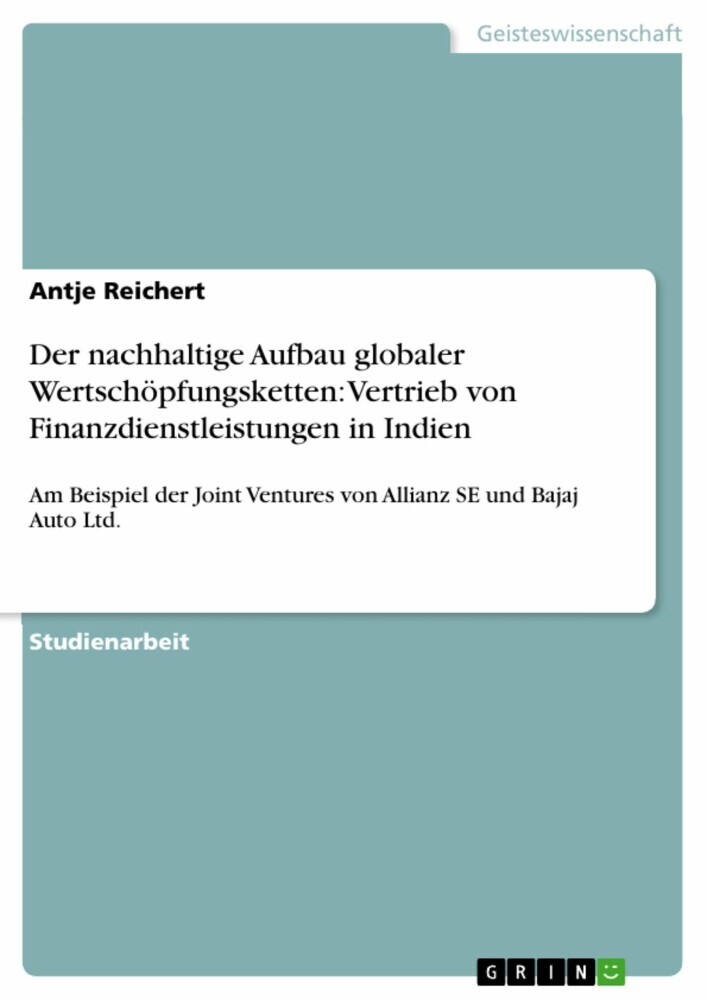 Geisteswissenschaft

Antje Reichert

Der nachhaltige Aufbau globaler Wertschöpfungsketten: Vertrieb von Finanzdienstleistungen in Indien

Am Beispiel der Joint Ventures von Allianz SE und Bajaj Auto Ltd.

Studienarbeit

GRIN